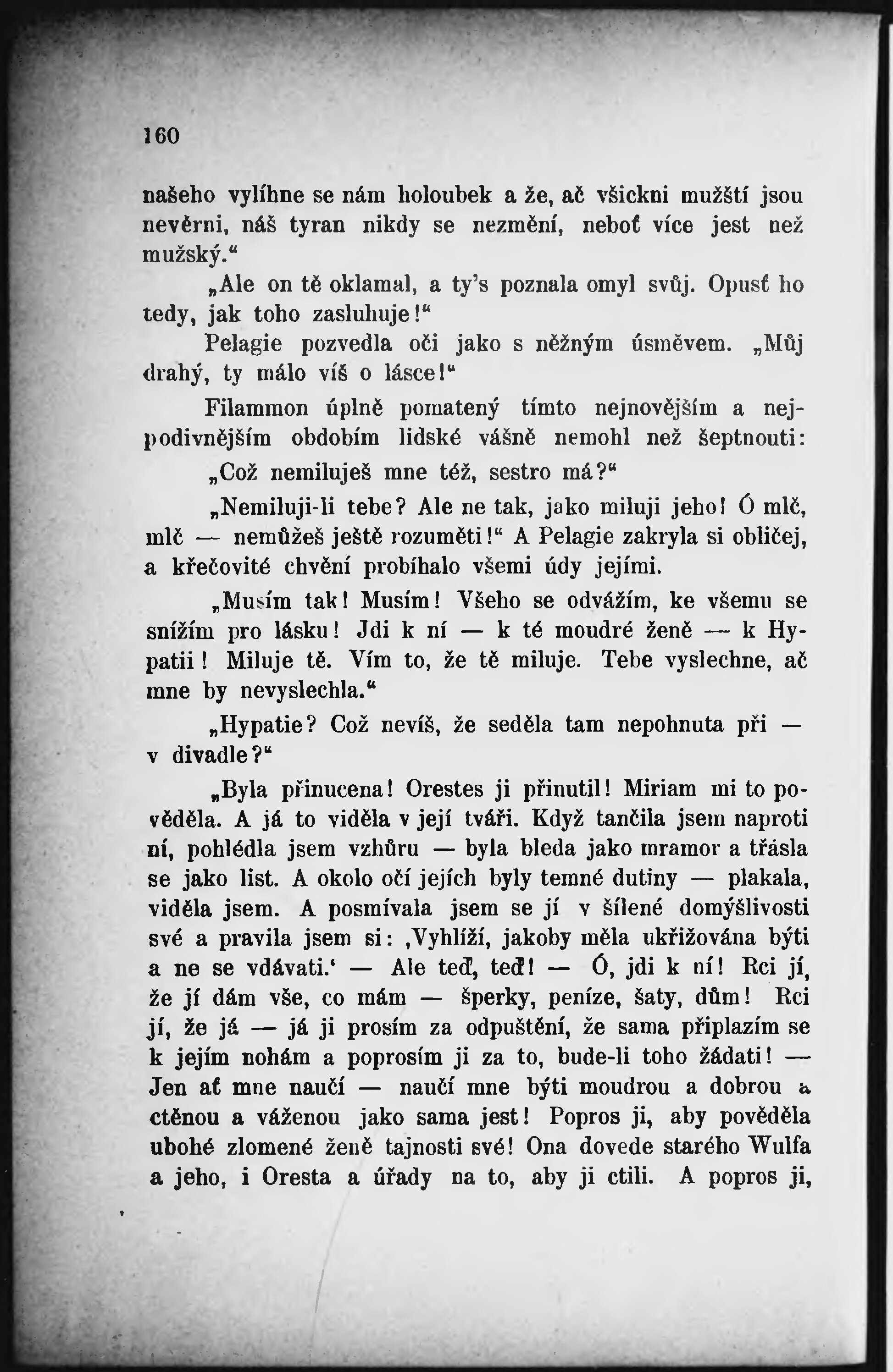 160

našeho vylíhne se nám holoubek a že, ač všickni mužští jsou nevěrni, náš tyran nikdy se nezmění, neboť více jest než mužský.“

„Ale on tě oklamal, a ty’s poznala omyl svůj. Opusť ho tedy, jak toho zasluhuje!“

Pelagie pozvedla oči jako s něžným úsměvem. „Můj drahý, ty málo víš o lásce!“

Filammon úplně pomatený tímto nejnovějším a nejpodivnějším obdobím lidské vášně nemohl než šeptnouti:

„Což nemiluješ mne též, sestro má?“

„Nemiluji-li tebe? Ale ne tak, jako miluji jeho! Ó mlč, mlč — nemůžeš ještě rozuměti!“ A Pelagie zakryla si obličej, a křečovité chvění probíhalo všemi údy jejími.

„Musím tak! Musím! Všeho se odvážím, ke všemu se snížím pro lásku! Jdi k ní — k té moudré ženě — k Hypatii! Miluje tě. Vím to, že tě miluje. Tebe vyslechne, ač mne by nevyslechla.“

„Hypatie? Což nevíš, že seděla tam nepohnuta při — v divadle?“

„Byla přinucena! Orestes ji přinutil! Miriam mi to pověděla. A já to viděla v její tváři. Když tančila jsem naproti ní, pohlédla jsem vzhůru — byla bleda jako mramor a třásla se jako list. A okolo očí jejích byly temné dutiny — plakala, viděla jsem. A posmívala jsem se jí v šílené domýšlivosti své a pravila jsem si: ‚Vyhlíží, jakoby měla ukřižována býti a ne se vdávati.‘ — Ale teď, teď! — Ó, jdi k ní! Rci jí, že jí dám vše, co mám — šperky, peníze, šaty, dům! Rci jí, že já — já ji prosím za odpuštění, že sama připlazím se k jejím nohám a poprosím ji za to, bude-li toho žádati! — Jen ať mne naučí — naučí mne býti moudrou a dobrou a ctěnou a váženou jako sama jest! Popros ji, aby pověděla ubohé zlomené ženě tajnosti své! Ona dovede starého Wulfa a jeho, i Oresta a úřady na to, aby ji ctili. A popros ji,